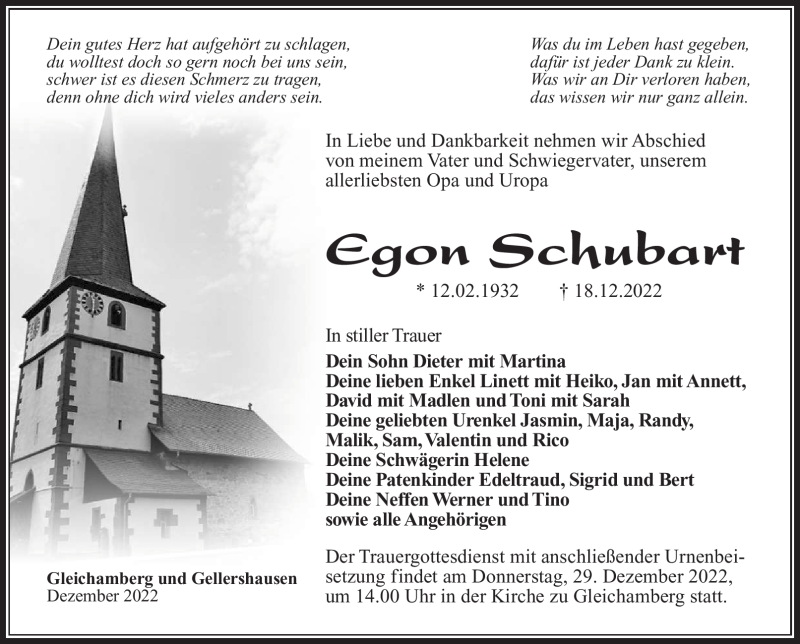 Dein gutes Herz hat aufgehört zu schlagen,
du wolltest doch so gern noch bei uns sein,
schwer ist es diesen Schmerz zu tragen,
denn ohne dich wird vieles anders sein.

Was du im Leben hast gegeben,
dafür ist jeder Dank zu klein.
Was wir an Dir verloren haben,
das wissen wir nur ganz allein.

In Liebe und Dankbarkeit nehmen wir Abschied von meinem Vater und Schwiegervater, unserem allerliebsten Opa und Uropa

Egon Schubart

* 12.02.1932 † 18.12.2022

In stiller Trauer

Dein Sohn Dieter mit Martina
Deine lieben Enkel Linett mit Heiko, Jan mit Annett, David mit Madlen und Toni mit Sarah
Deine geliebten Urenkel Jasmin, Maja, Randy, Malik, Sam, Valentin und Rico
Deine Schwägerin Helene
Deine Patenkinder Edeltraud, Sigrid und Bert
Deine Neffen Werner und Tino
sowie alle Angehörigen

Der Trauergottesdienst mit anschließender Urnenbeisetzung findet am Donnerstag, 29. Dezember 2022, um 14.00 Uhr in der Kirche zu Gleichamberg statt.

Gleichamberg und Gellershausen
Dezember 2022